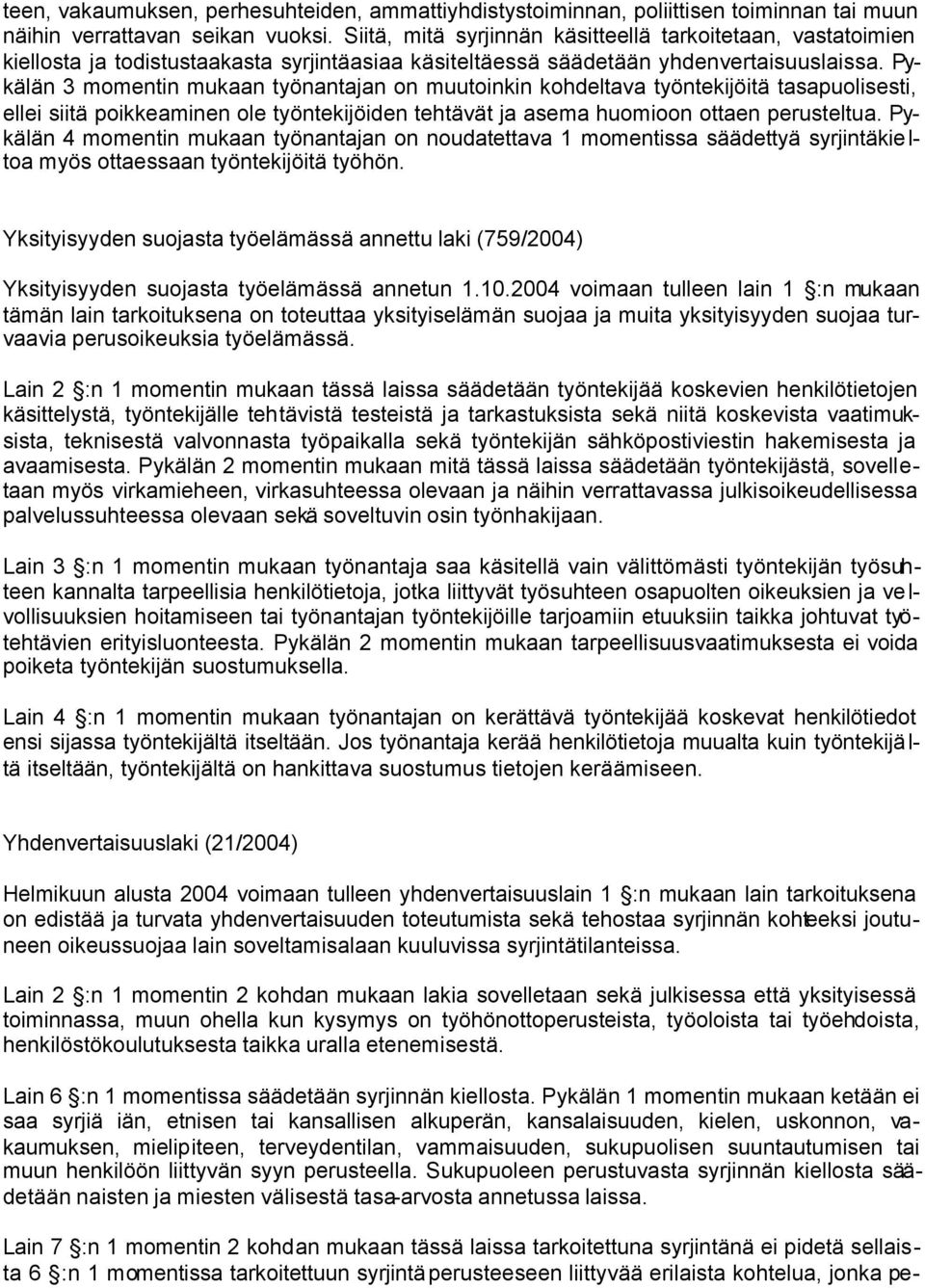 teen, vakaumuksen, perhesuhteiden, ammattiyhdistystoiminnan, poliittisen toiminnan tai muun näihin verrattavan seikan vuoksi. Siitä, mitä syrjinnän käsitteellä tarkoitetaan, vastatoimien kiellosta ja todistustaakasta syrjintäasiaa käsiteltäessä säädetään yhdenvertaisuuslaissa. Pykälän 3 momentin mukaan työnantajan on muutoinkin kohdeltava työntekijöitä tasapuolisesti, ellei siitä poikkeaminen ole työntekijöiden tehtävät ja asema huomioon ottaen perusteltua. Pykälän 4 momentin mukaan työnantajan on noudatettava 1 momentissa säädettyä syrjintäkieltoa myös ottaessaan työntekijöitä työhön.

Yksityisyyden suojasta työelämässä annettu laki (759/2004)

Yksityisyyden suojasta työelämässä annetun 1.10.2004 voimaan tulleen lain 1 :n mukaan tämän lain tarkoituksena on toteuttaa yksityiselämän suojaa ja muita yksityisyyden suojaa turvaavia perusoikeuksia työelämässä.

Lain 2 :n 1 momentin mukaan tässä laissa säädetään työntekijää koskevien henkilötietojen käsittelystä, työntekijälle tehtävistä testeistä ja tarkastuksista sekä niitä koskevista vaatimuksista, teknisestä valvonnasta työpaikalla sekä työntekijän sähköpostiviestin hakemisesta ja avaamisesta. Pykälän 2 momentin mukaan mitä tässä laissa säädetään työntekijästä, sovelletaan myös virkamieheen, virkasuhteessa olevaan ja näihin verrattavassa julkisoikeudellisessa palvelussuhteessa olevaan sekä soveltuvin osin työnhakijaan.

Lain 3 :n 1 momentin mukaan työnantaja saa käsitellä vain välittömästi työntekijän työsuhteen kannalta tarpeellisia henkilötietoja, jotka liittyvät työsuhteen osapuolten oikeuksien ja velvollisuuksien hoitamiseen tai työnantajan työntekijöille tarjoamiin etuuksiin taikka johtuvat työtehtävien erityisluonteesta. Pykälän 2 momentin mukaan tarpeellisuusvaatimuksesta ei voida poiketa työntekijän suostumuksella.

Lain 4 :n 1 momentin mukaan työnantajan on kerättävä työntekijää koskevat henkilötiedot ensi sijassa työntekijältä itseltään. Jos työnantaja kerää henkilötietoja muualta kuin työntekijältä itseltään, työntekijältä on hankittava suostumus tietojen keräämiseen.

Yhdenvertaisuuslaki (21/2004)

Helmikuun alusta 2004 voimaan tulleen yhdenvertaisuuslain 1 :n mukaan lain tarkoituksena on edistää ja turvata yhdenvertaisuuden toteutumista sekä tehostaa syrjinnän kohteeksi joutuneen oikeussuojaa lain soveltamisalaan kuuluvissa syrjintätilanteissa.

Lain 2 :n 1 momentin 2 kohdan mukaan lakia sovelletaan sekä julkisessa että yksityisessä toiminnassa, muun ohella kun kysymys on työhönottoperusteista, työoloista tai työehdoista, henkilöstökoulutuksesta taikka uralla etenemisestä.

Lain 6 :n 1 momentissa säädetään syrjinnän kiellosta. Pykälän 1 momentin mukaan ketään ei saa syrjiä iän, etnisen tai kansallisen alkuperän, kansalaisuuden, kielen, uskonnon, vakaumuksen, mielipiteen, terveydentilan, vammaisuuden, sukupuolisen suuntautumisen tai muun henkilöön liittyvän syyn perusteella. Sukupuoleen perustuvasta syrjinnän kiellosta säädetään naisten ja miesten välisestä tasa-arvosta annetussa laissa.

Lain 7 :n 1 momentin 2 kohdan mukaan tässä laissa tarkoitettuna syrjintänä ei pidetä sellaista 6 :n 1 momentissa tarkoitettuun syrjintäperusteeseen liittyvää erilaista kohtelua, jonka pe-